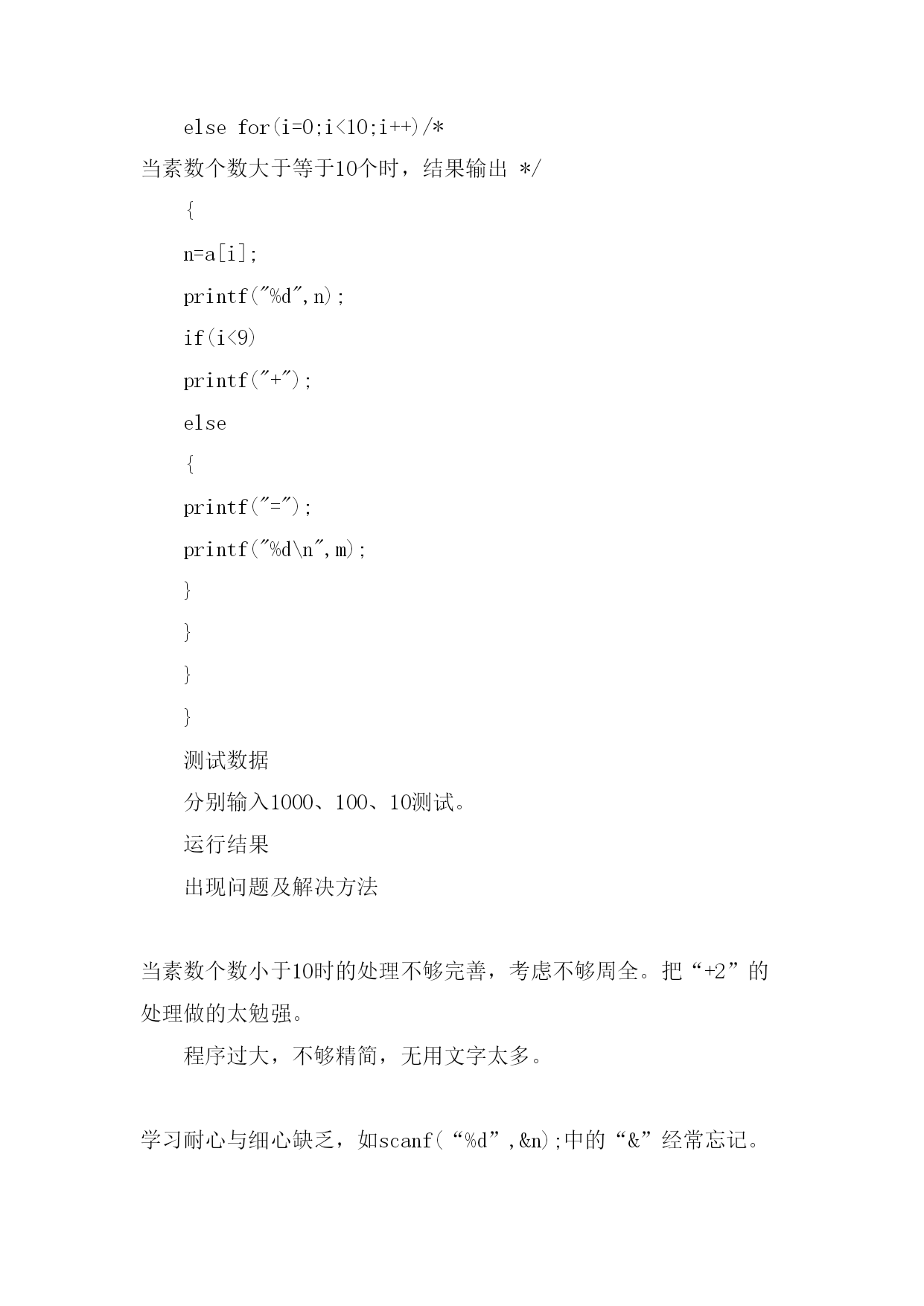 else for(i=0;i<10;i++)/*

当素数个数大于等于10个时，结果输出 */

{

n=a[i];

printf("%d",n);

if(i<9)

printf("+");

else

{

printf("=");

printf("%d\n",m);

}

}

}

}

测试数据

分别输入1000、100、10测试。

运行结果

出现问题及解决方法

当素数个数小于10时的处理不够完善，考虑不够周全。把“+2”的处理做的太勉强。

程序过大，不够精简，无用文字太多。

学习耐心与细心缺乏，如scanf(“%d”,&n);中的“&”经常忘记。